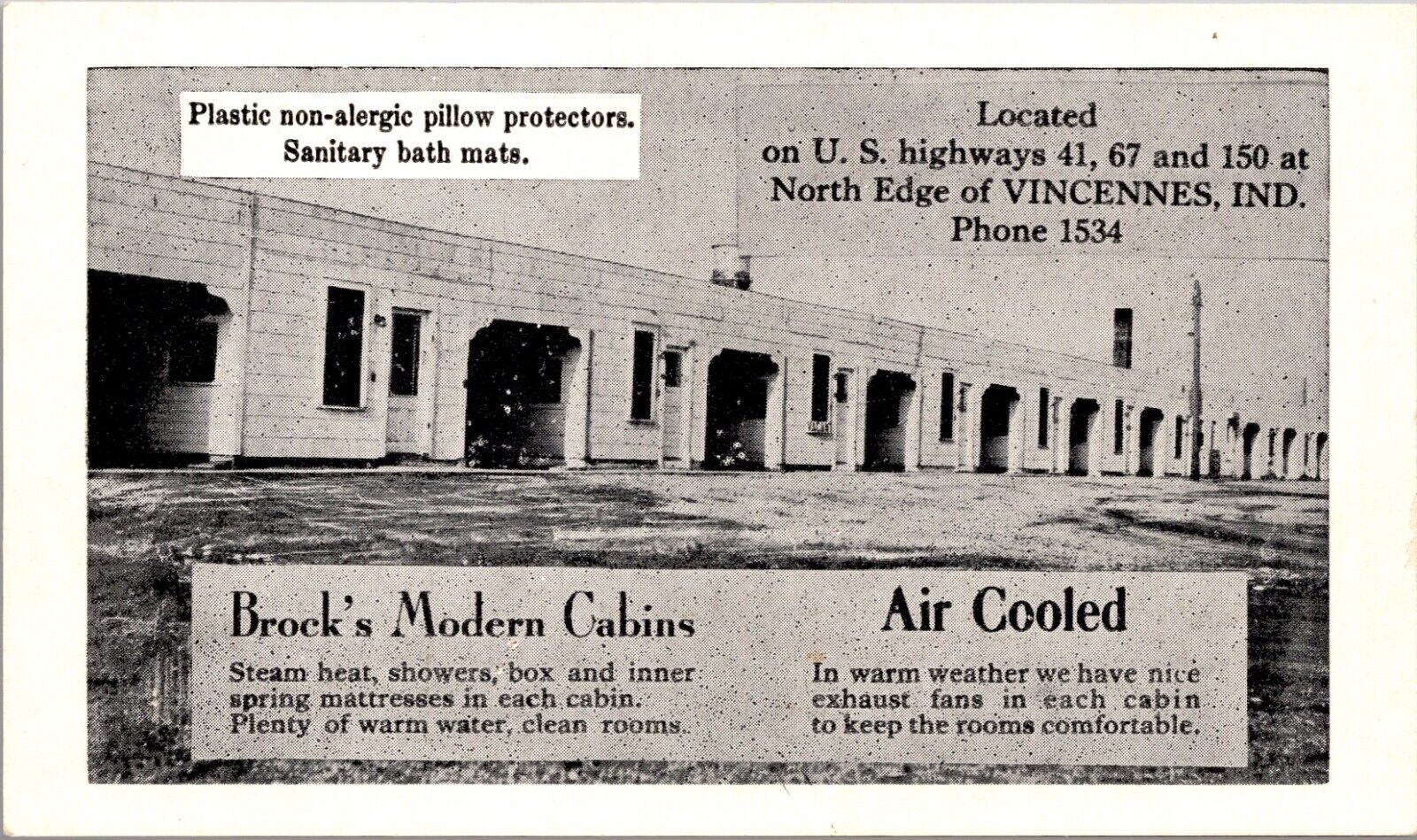 Plastic non-alergic pillow protectors.
Sanitary bath mats.

Located
on U. S. highways 41, 67 and 150 at
North Edge of VINCENNES, IND.
Phone 1534

Brock's Modern Cabins

Steam heat, showers, box and inner spring mattresses in each cabin. Plenty of warm water, clean rooms.

Air Cooled

In warm weather we have nice exhaust fans in each cabin to keep the rooms comfortable.